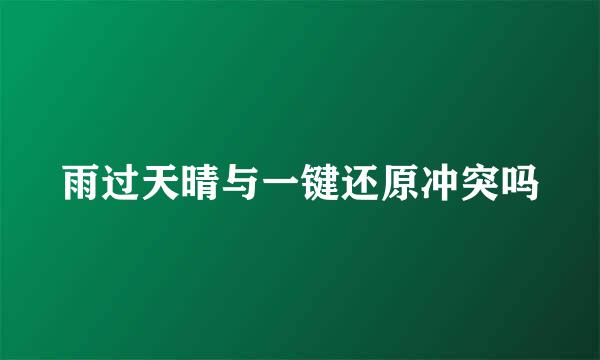 雨过天晴与一键还原冲突吗